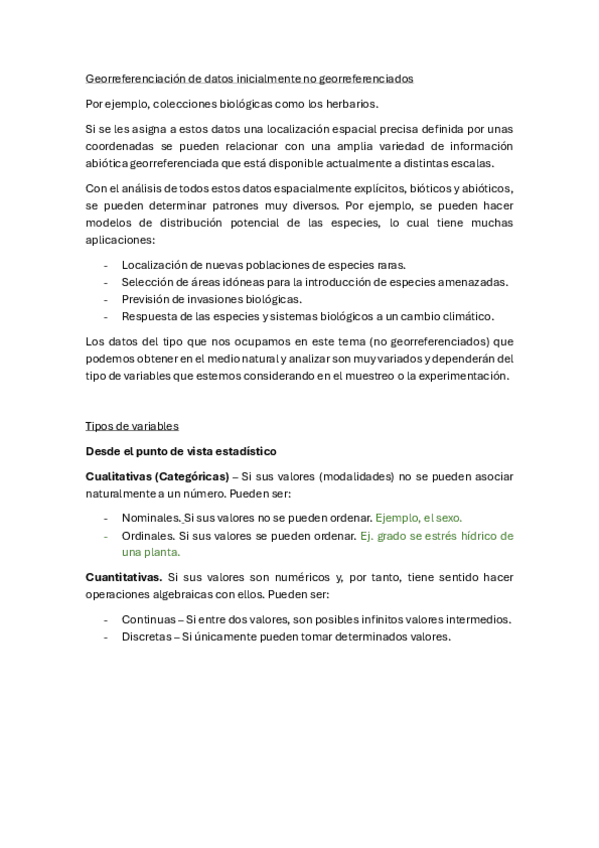 Georreferenciación de datos inicialmente no georreferenciados

Por ejemplo, colecciones biológicas como los herbarios.

Si se les asigna a estos datos una localización espacial precisa definida por unas coordenadas se pueden relacionar con una amplia variedad de información abiótica georreferenciada que está disponible actualmente a distintas escalas.

Con el análisis de todos estos datos espacialmente explícitos, bióticos y abióticos, se pueden determinar patrones muy diversos. Por ejemplo, se pueden hacer modelos de distribución potencial de las especies, lo cual tiene muchas aplicaciones:

- Localización de nuevas poblaciones de especies raras.
- Selección de áreas idóneas para la introducción de especies amenazadas.
- Previsión de invasiones biológicas.
- Respuesta de las especies y sistemas biológicos a un cambio climático.

Los datos del tipo que nos ocupamos en este tema (no georreferenciados) que podemos obtener en el medio natural y analizar son muy variados y dependerán del tipo de variables que estemos considerando en el muestreo o la experimentación.

Tipos de variables

Desde el punto de vista estadístico

Cualitativas (Categóricas) – Si sus valores (modalidades) no se pueden asociar naturalmente a un número. Pueden ser:

- Nominales. Si sus valores no se pueden ordenar. Ejemplo, el sexo.
- Ordinales. Si sus valores se pueden ordenar. Ej. grado se estrés hídrico de una planta.

Cuantitativas. Si sus valores son numéricos y, por tanto, tiene sentido hacer operaciones algebraicas con ellos. Pueden ser:

- Continuas – Si entre dos valores, son posibles infinitos valores intermedios.
- Discretas – Si únicamente pueden tomar determinados valores.